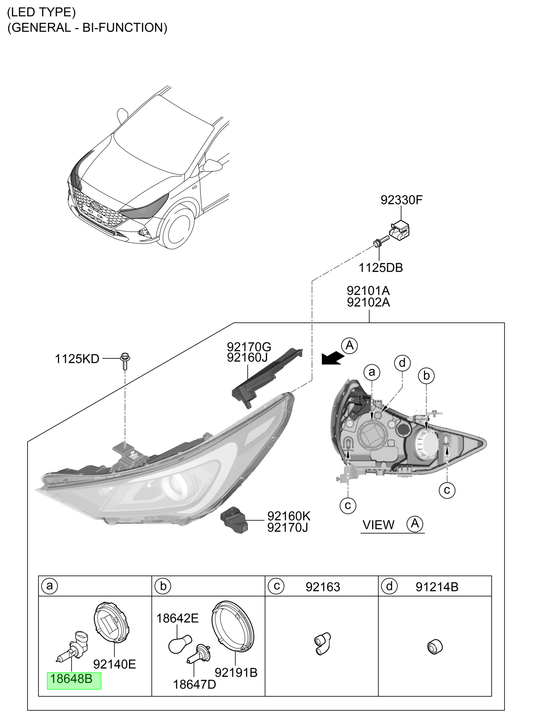 (LED TYPE)
(GENERAL - BI-FUNCTION)

92330F

1125DB

92101A
92102A

1125KD

92170G
92160J

A

a
d
b

c
c

92160K
92170J

VIEW A

| a | b | c 92163 | d 91214B |
|---|---|---|---|
| 92140E 18648B | 18642E 18647D 92191B | | |